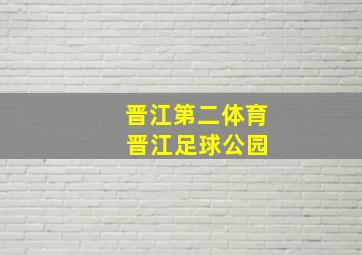 晋江第二体育
晋江足球公园